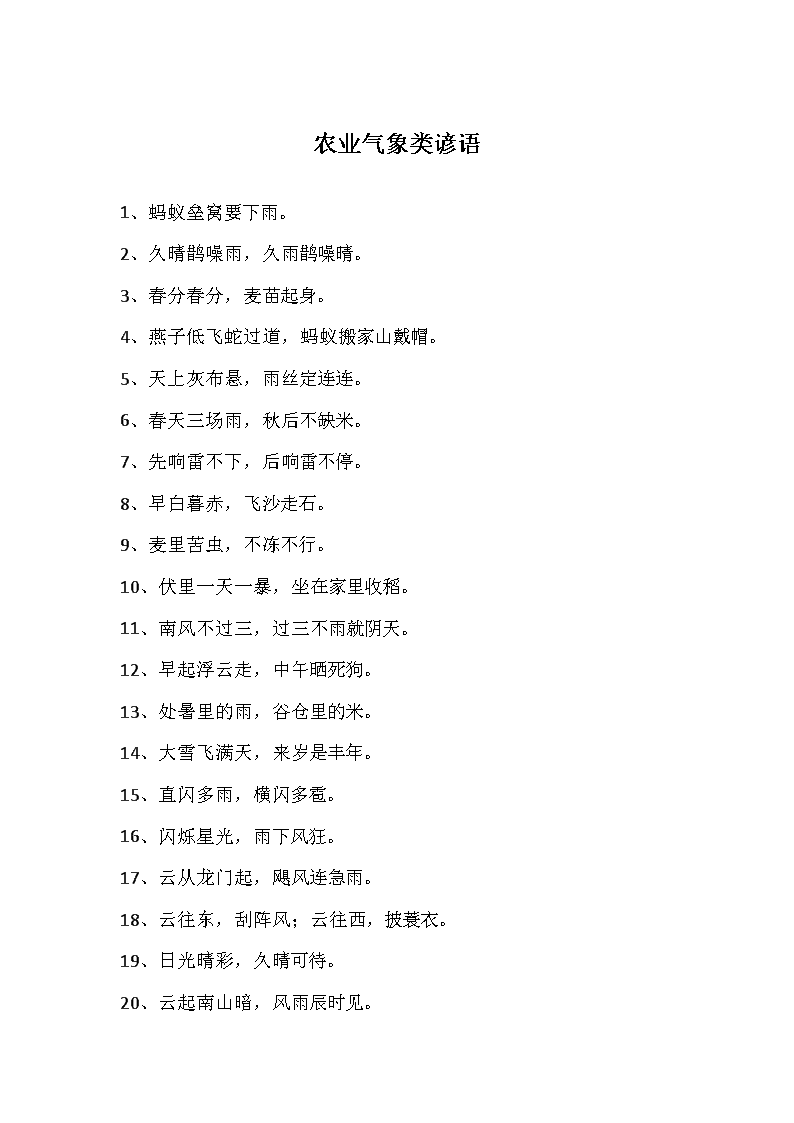 农业气象类谚语

1、蚂蚁垒窝要下雨。

2、久晴鹊噪雨，久雨鹊噪晴。

3、春分春分，麦苗起身。

4、燕子低飞蛇过道，蚂蚁搬家山戴帽。

5、天上灰布悬，雨丝定连连。

6、春天三场雨，秋后不缺米。

7、先响雷不下，后响雷不停。

8、早白暮赤，飞沙走石。

9、麦里苦虫，不冻不行。

10、伏里一天一暴，坐在家里收稻。

11、南风不过三，过三不雨就阴天。

12、早起浮云走，中午晒死狗。

13、处暑里的雨，谷仓里的米。

14、大雪飞满天，来岁是丰年。

15、直闪多雨，横闪多雹。

16、闪烁星光，雨下风狂。

17、云从龙门起，飓风连急雨。

18、云往东，刮阵风；云往西，披蓑衣。

19、日光晴彩，久晴可待。

20、云起南山暗，风雨辰时见。